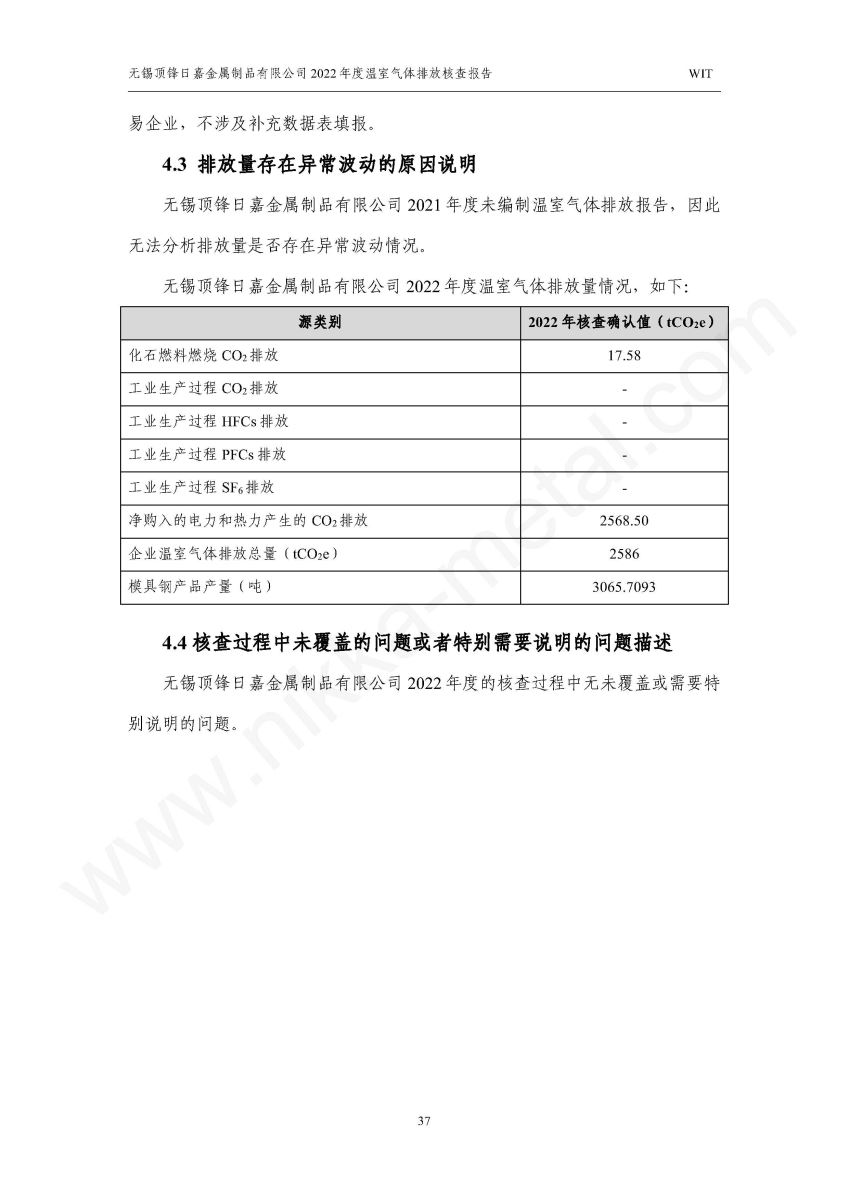 无锡顶锋日嘉金属制品有限公司 2022 年度温室气体排放核查报告 WIT

易企业，不涉及补充数据表填报。

4.3 排放量存在异常波动的原因说明

无锡顶锋日嘉金属制品有限公司 2021 年度未编制温室气体排放报告，因此无法分析排放量是否存在异常波动情况。

无锡顶锋日嘉金属制品有限公司 2022 年度温室气体排放量情况，如下:

| 源类别 | 2022 年核查确认值（$tCO_2e$） |
|---|---|
| 化石燃料燃烧 $CO_2$ 排放 | 17.58 |
| 工业生产过程 $CO_2$ 排放 | - |
| 工业生产过程 HFCs 排放 | - |
| 工业生产过程 PFCs 排放 | - |
| 工业生产过程 $SF_6$ 排放 | - |
| 净购入的电力和热力产生的 $CO_2$ 排放 | 2568.50 |
| 企业温室气体排放总量（$tCO_2e$） | 2586 |
| 模具钢产品产量（吨） | 3065.7093 |

4.4 核查过程中未覆盖的问题或者特别需要说明的问题描述

无锡顶锋日嘉金属制品有限公司 2022 年度的核查过程中无未覆盖或需要特别说明的问题。

www.nikka-metal.com

37